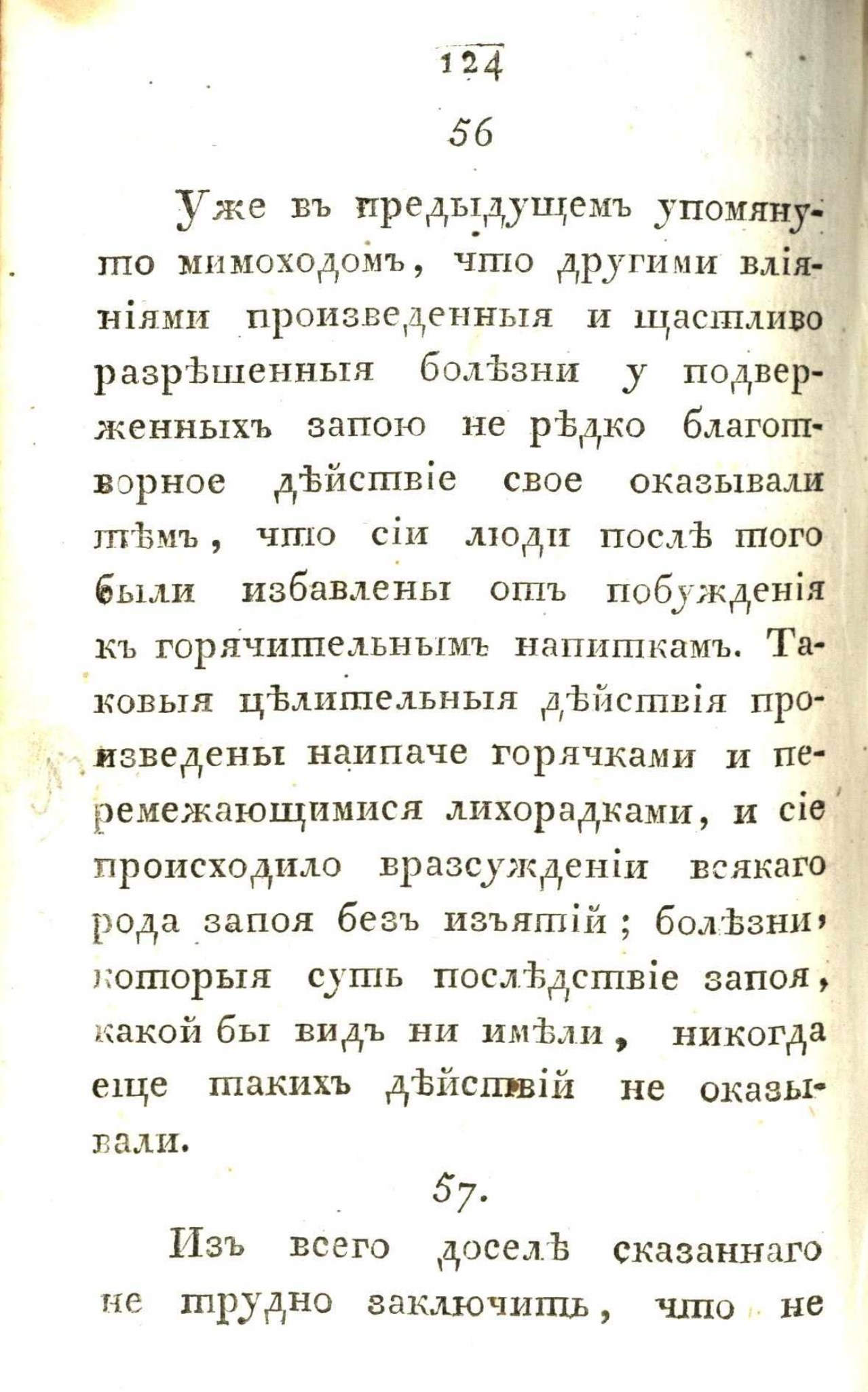 124

56

Уже въ предыдущемъ упомянуто мимоходомъ, что другими вліяніями произведенныя и щастливо разрѣшенныя болѣзни у подверженныхъ запою не рѣдко благотворное дѣйствіе свое оказывали тѣмъ, что сіи люди послѣ того были избавлены отъ побужденія къ горячительнымъ напиткамъ. Таковыя цѣлительныя дѣйствія произведены наипаче горячками и перемежающимися лихорадками, и сіе происходило вразсужденіи всякаго рода запоя безъ изъятій; болѣзни, которыя суть послѣдствіе запоя, какой бы видъ ни имѣли, никогда еще такихъ дѣйствій не оказывали.

57.

Изъ всего доселѣ сказаннаго не трудно заключить, что не